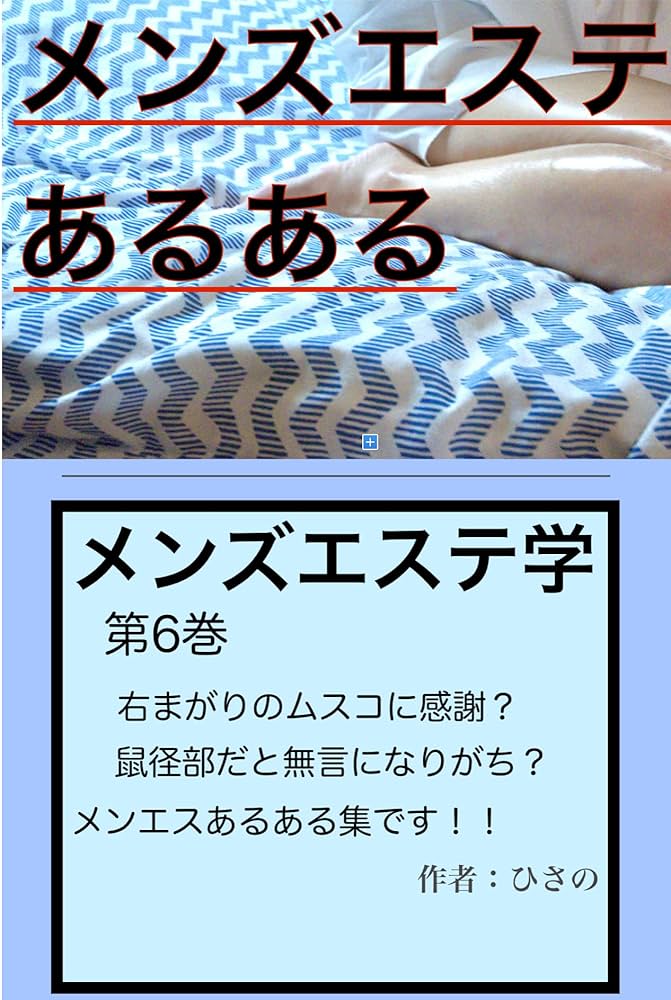 メンズエステ
あるある

メンズエステ学
第6巻

右まがりのムスコに感謝？
鼠径部だと無言になりがち？
メンエスあるある集です！！
作者：ひさの